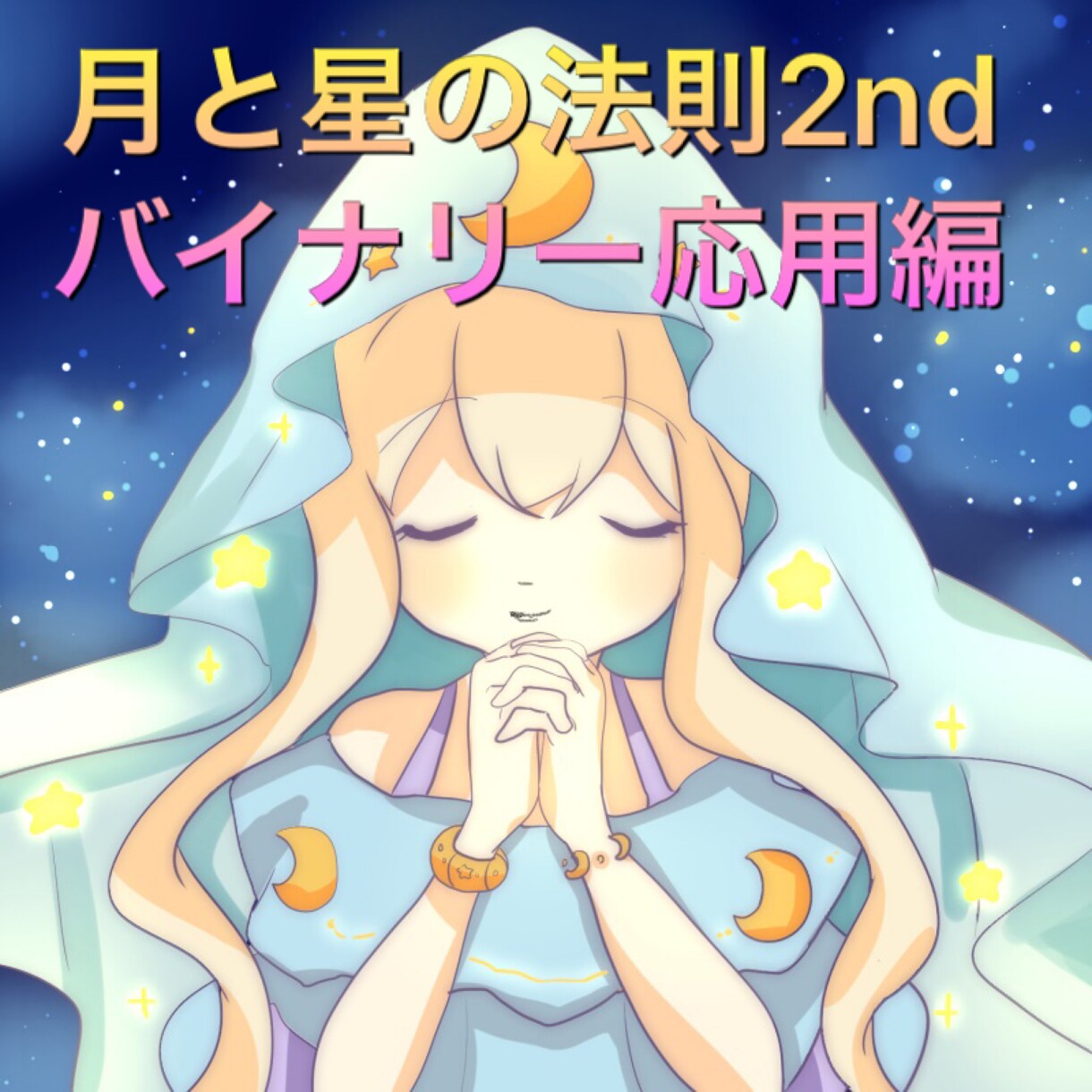 月と星の法則2nd
バイナリー応用編